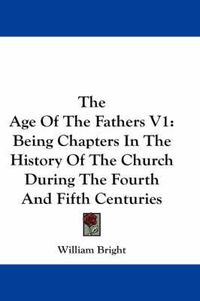 The
Age Of The Fathers V1:
Being Chapters In The
History Of The Church
During The Fourth
And Fifth Centuries

William Bright